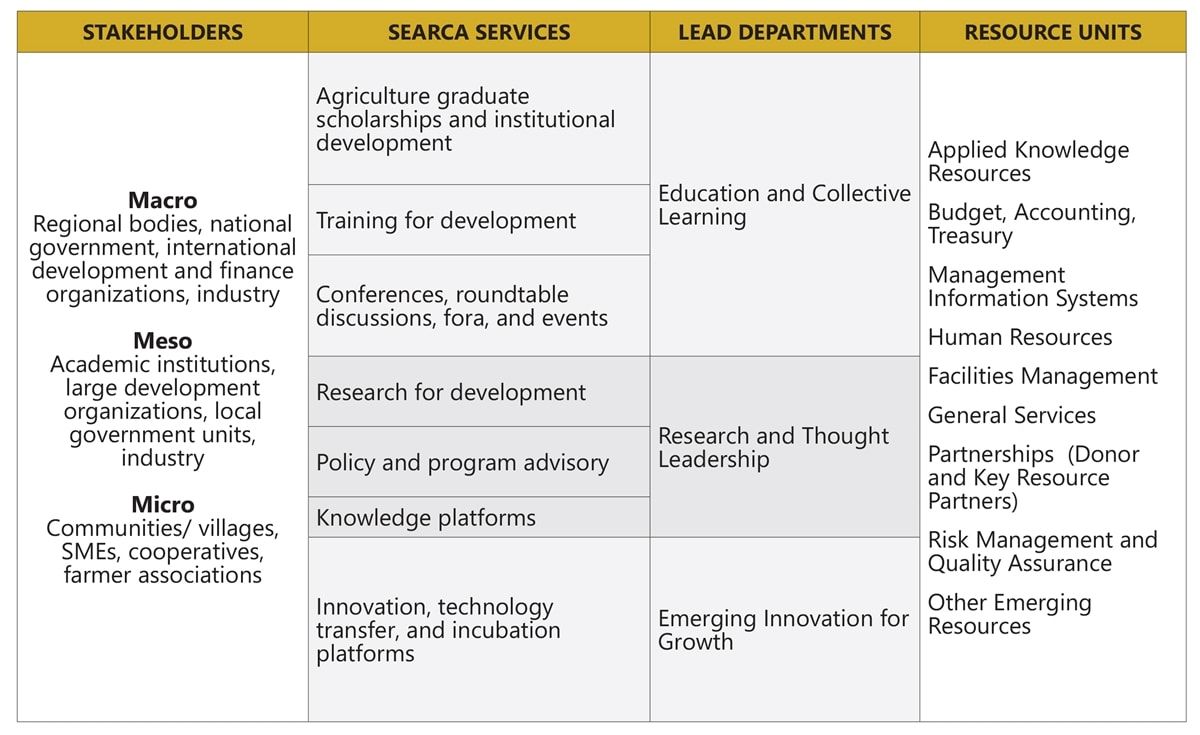 | STAKEHOLDERS | SEARCA SERVICES | LEAD DEPARTMENTS | RESOURCE UNITS |
|---|---|---|---|
| **Macro** Regional bodies, national government, international development and finance organizations, industry **Meso** Academic institutions, large development organizations, local government units, industry **Micro** Communities/ villages, SMEs, cooperatives, farmer associations | Agriculture graduate scholarships and institutional development | Education and Collective Learning | Applied Knowledge Resources Budget, Accounting, Treasury Management Information Systems Human Resources Facilities Management General Services Partnerships (Donor and Key Resource Partners) Risk Management and Quality Assurance Other Emerging Resources |
| | Training for development | | |
| | Conferences, roundtable discussions, fora, and events | | |
| | Research for development | Research and Thought Leadership | |
| | Policy and program advisory | | |
| | Knowledge platforms | | |
| | Innovation, technology transfer, and incubation platforms | Emerging Innovation for Growth | |